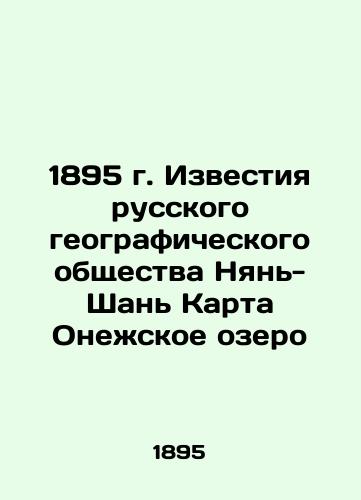 1895 г. Известия русского географического общества Нянь-Шань Карта Онежское озеро

1895